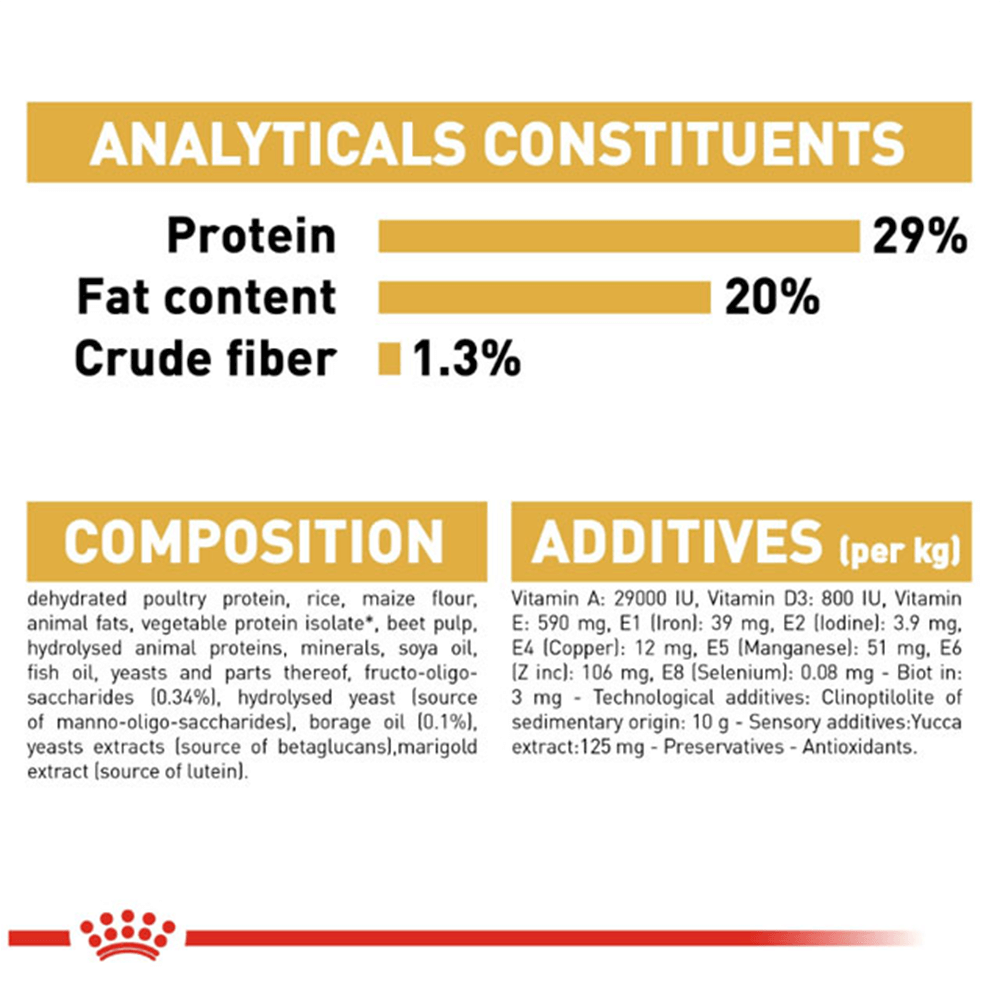 ANALYTICALS CONSTITUENTS

Protein 29%

Fat content 20%

Crude fiber 1.3%

COMPOSITION

dehydrated poultry protein, rice, maize flour, animal fats, vegetable protein isolate*, beet pulp, hydrolysed animal proteins, minerals, soya oil, fish oil, yeasts and parts thereof, fructo-oligo-saccharides (0.34%), hydrolysed yeast (source of manno-oligo-saccharides), borage oil (0.1%), yeasts extracts (source of betaglucans),marigold extract (source of lutein).

ADDITIVES (per kg)

Vitamin A: 29000 IU, Vitamin D3: 800 IU, Vitamin E: 590 mg, E1 (Iron): 39 mg, E2 (Iodine): 3.9 mg, E4 (Copper): 12 mg, E5 (Manganese): 51 mg, E6 (Z inc): 106 mg, E8 (Selenium): 0.08 mg - Biot in: 3 mg - Technological additives: Clinoptilolite of sedimentary origin: 10 g - Sensory additives:Yucca extract:125 mg - Preservatives - Antioxidants.